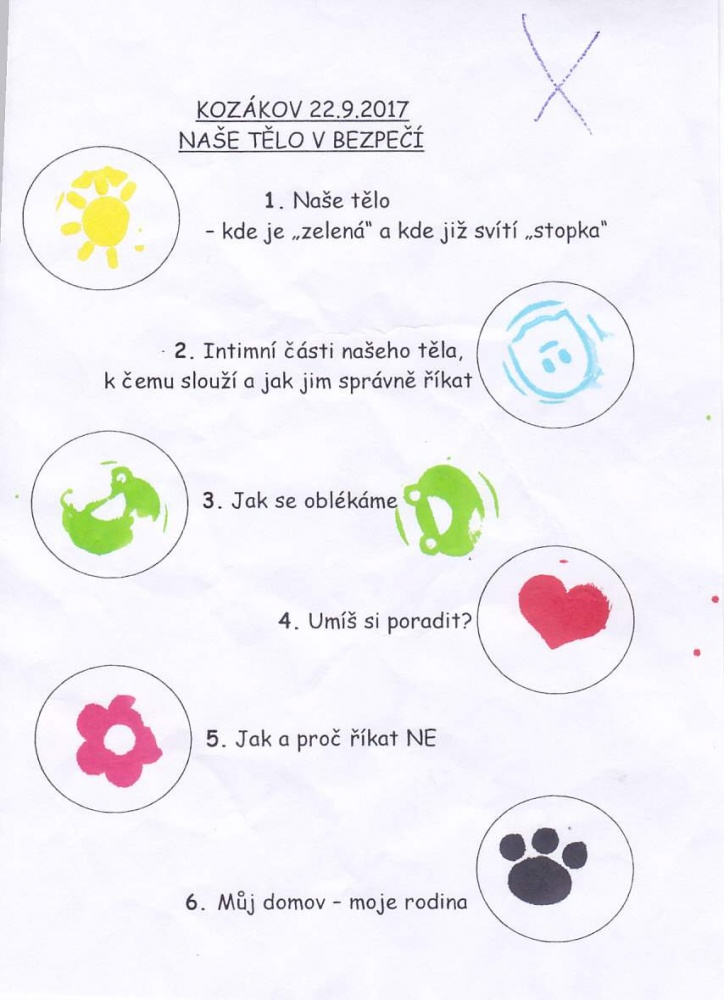 KOZÁKOV 22.9.2017
NAŠE TĚLO V BEZPEČÍ

1. Naše tělo
- kde je „zelená" a kde již svítí „stopka"

2. Intimní části našeho těla, k čemu slouží a jak jim správně říkat

3. Jak se oblékáme

4. Umíš si poradit?

5. Jak a proč říkat NE

6. Můj domov - moje rodina